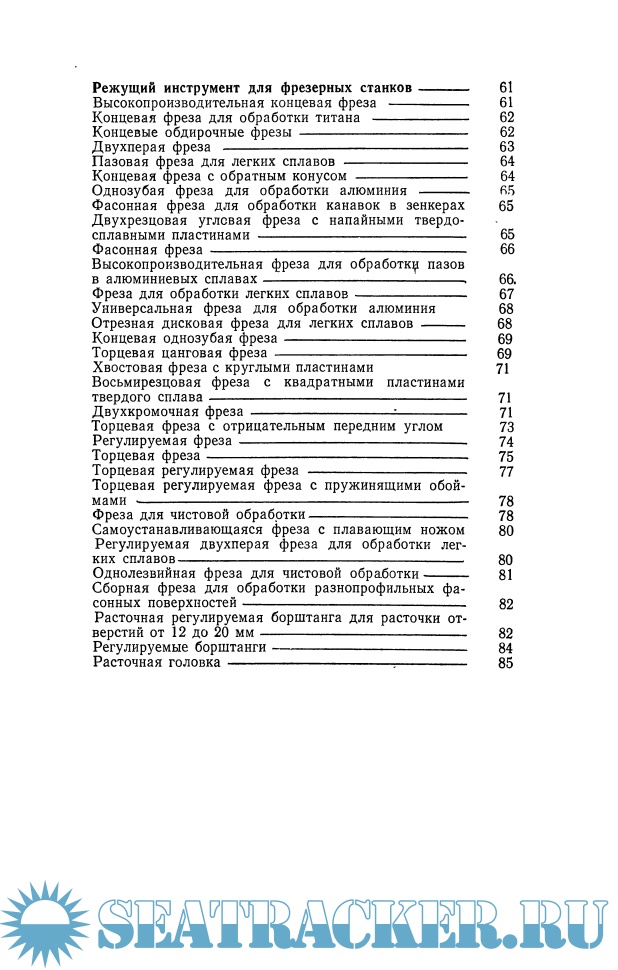 Режущий инструмент для фрезерных станков 61
Высокопроизводительная концевая фреза 61
Концевая фреза для обработки титана 62
Концевые обдирочные фрезы 62
Двухперая фреза 63
Пазовая фреза для легких сплавов 64
Концевая фреза с обратным конусом 64
Однозубая фреза для обработки алюминия 65
Фасонная фреза для обработки канавок в зенкерах 65
Двухрезцовая угловая фреза с напайными твердосплавными пластинами 65
Фасонная фреза 66
Высокопроизводительная фреза для обработки пазов в алюминиевых сплавах 66
Фреза для обработки легких сплавов 67
Универсальная фреза для обработки алюминия 68
Отрезная дисковая фреза для легких сплавов 68
Концевая однозубая фреза 69
Торцевая цанговая фреза 69
Хвостовая фреза с круглыми пластинами 71
Восьмирезцовая фреза с квадратными пластинами твердого сплава 71
Двухкромочная фреза 71
Торцевая фреза с отрицательным передним углом 73
Регулируемая фреза 74
Торцевая фреза 75
Торцевая регулируемая фреза 77
Торцевая регулируемая фреза с пружинящими обоймами 78
Фреза для чистовой обработки 78
Самоустанавливающаяся фреза с плавающим ножом 80
Регулируемая двухперая фреза для обработки легких сплавов 80
Однолезвийная фреза для чистовой обработки 81
Сборная фреза для обработки разнопрофильных фасонных поверхностей 82
Расточная регулируемая борштанга для расточки отверстий от 12 до 20 мм 82
Регулируемые борштанги 84
Расточная головка 85

SEATRACKER.RU